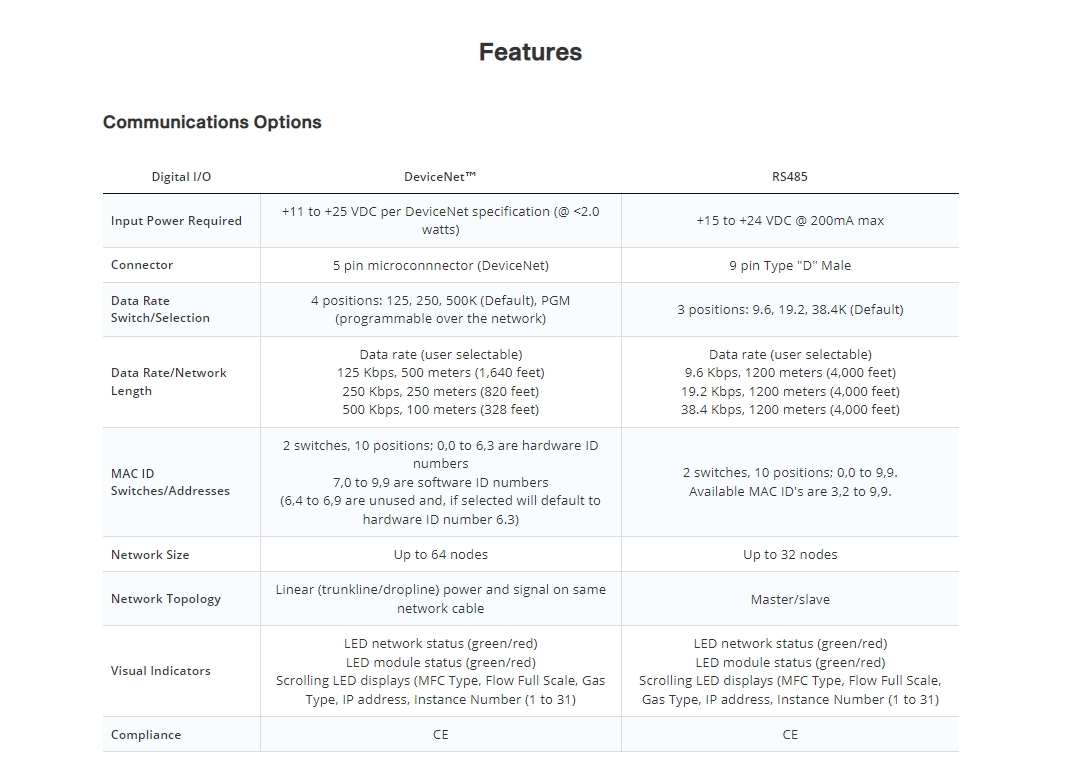 Features

Communications Options

| Digital I/O | DeviceNet™ | RS485 |
|---|---|---|
| Input Power Required | +11 to +25 VDC per DeviceNet specification (@ <2.0 watts) | +15 to +24 VDC @ 200mA max |
| Connector | 5 pin microconnnector (DeviceNet) | 9 pin Type "D" Male |
| Data Rate Switch/Selection | 4 positions: 125, 250, 500K (Default), PGM (programmable over the network) | 3 positions: 9.6, 19.2, 38.4K (Default) |
| Data Rate/Network Length | Data rate (user selectable) 125 Kbps, 500 meters (1,640 feet) 250 Kbps, 250 meters (820 feet) 500 Kbps, 100 meters (328 feet) | Data rate (user selectable) 9.6 Kbps, 1200 meters (4,000 feet) 19.2 Kbps, 1200 meters (4,000 feet) 38.4 Kbps, 1200 meters (4,000 feet) |
| MAC ID Switches/Addresses | 2 switches, 10 positions; 0,0 to 6,3 are hardware ID numbers 7,0 to 9,9 are software ID numbers (6,4 to 6,9 are unused and, if selected will default to hardware ID number 6.3) | 2 switches, 10 positions; 0,0 to 9,9. Available MAC ID's are 3,2 to 9,9. |
| Network Size | Up to 64 nodes | Up to 32 nodes |
| Network Topology | Linear (trunkline/dropline) power and signal on same network cable | Master/slave |
| Visual Indicators | LED network status (green/red) LED module status (green/red) Scrolling LED displays (MFC Type, Flow Full Scale, Gas Type, IP address, Instance Number (1 to 31) | LED network status (green/red) LED module status (green/red) Scrolling LED displays (MFC Type, Flow Full Scale, Gas Type, IP address, Instance Number (1 to 31) |
| Compliance | CE | CE |